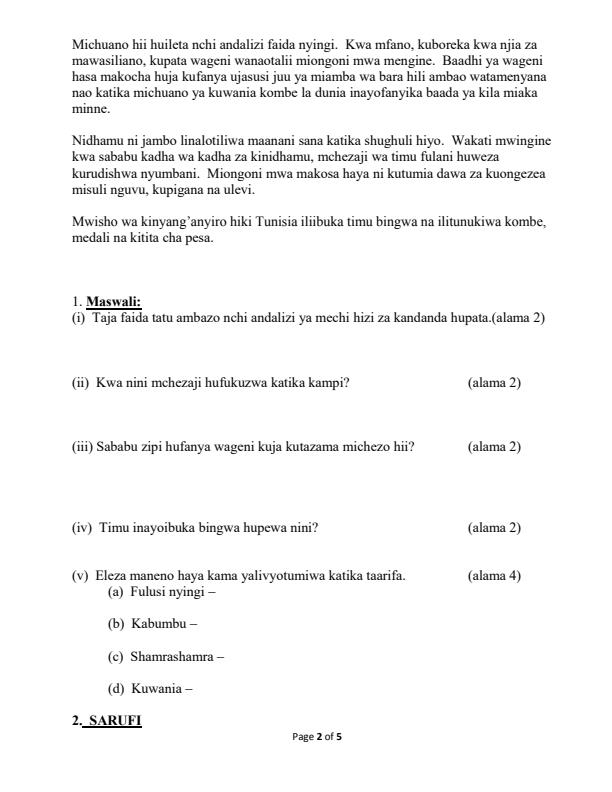 Michuano hii huileta nchi andalizi faida nyingi. Kwa mfano, kuboreka kwa njia za mawasiliano, kupata wageni wanaotalii miongoni mwa mengine. Baadhi ya wageni hasa makocha huja kufanya ujasusi juu ya miamba wa bara hili ambao watamenyana nao katika michuano ya kuwania kombe la dunia inayofanyika baada ya kila miaka minne.

Nidhamu ni jambo linalotiliwa maanani sana katika shughuli hiyo. Wakati mwingine kwa sababu kadha wa kadha za kinidhamu, mchezaji wa timu fulani huweza kurudishwa nyumbani. Miongoni mwa makosa haya ni kutumia dawa za kuongezea misuli nguvu, kupigana na ulevi.

Mwisho wa kinyang'anyiro hiki Tunisia iliibuka timu bingwa na ilitunukiwa kombe, medali na kitita cha pesa.

1. Maswali:
(i) Taja faida tatu ambazo nchi andalizi ya mechi hizi za kandanda hupata.(alama 2)

(ii) Kwa nini mchezaji hufukuzwa katika kampi? (alama 2)

(iii) Sababu zipi hufanya wageni kuja kutazama michezo hii? (alama 2)

(iv) Timu inayoibuka bingwa hupewa nini? (alama 2)

(v) Eleza maneno haya kama yalivyotumiwa katika taarifa. (alama 4)
(a) Fulusi nyingi –

(b) Kabumbu –

(c) Shamrashamra –

(d) Kuwania –

2. SARUFI

Page 2 of 5